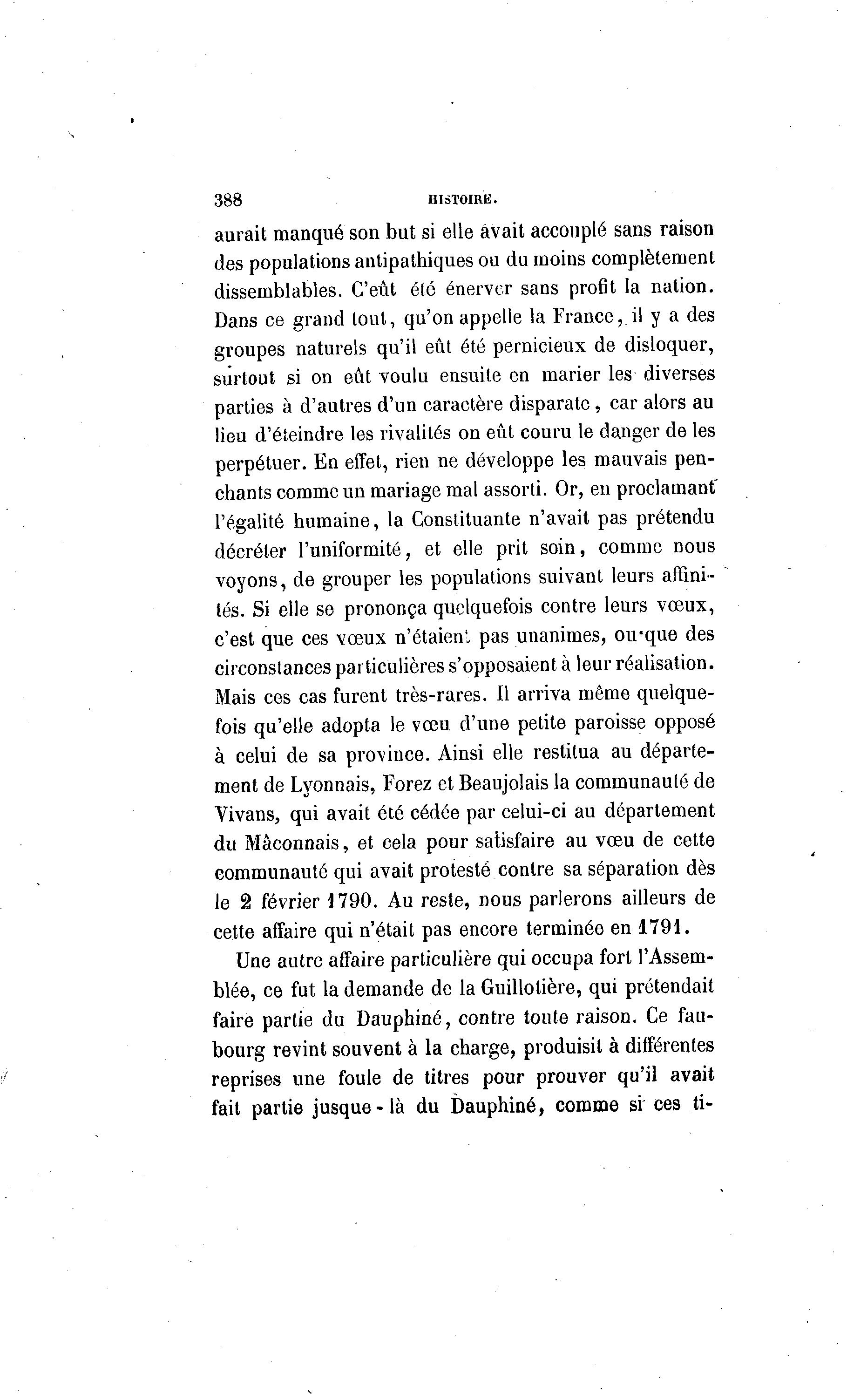 388 HISTOIRE.

aurait manqué son but si elle avait accouplé sans raison des populations antipathiques ou du moins complètement dissemblables. C'eût été énerver sans profit la nation. Dans ce grand tout, qu'on appelle la France, il y a des groupes naturels qu'il eût été pernicieux de disloquer, surtout si on eût voulu ensuite en marier les diverses parties à d'autres d'un caractère disparate, car alors au lieu d'éteindre les rivalités on eût couru le danger de les perpétuer. En effet, rien ne développe les mauvais penchants comme un mariage mal assorti. Or, en proclamant l'égalité humaine, la Constituante n'avait pas prétendu décréter l'uniformité, et elle prit soin, comme nous voyons, de grouper les populations suivant leurs affinités. Si elle se prononça quelquefois contre leurs vœux, c'est que ces vœux n'étaient pas unanimes, ou que des circonstances particulières s'opposaient à leur réalisation. Mais ces cas furent très-rares. Il arriva même quelquefois qu'elle adopta le vœu d'une petite paroisse opposé à celui de sa province. Ainsi elle restitua au département de Lyonnais, Forez et Beaujolais la communauté de Vivans, qui avait été cédée par celui-ci au département du Mâconnais, et cela pour satisfaire au vœu de cette communauté qui avait protesté contre sa séparation dès le 2 février 1790. Au reste, nous parlerons ailleurs de cette affaire qui n'était pas encore terminée en 1791.

Une autre affaire particulière qui occupa fort l'Assemblée, ce fut la demande de la Guillotière, qui prétendait faire partie du Dauphiné, contre toute raison. Ce faubourg revint souvent à la charge, produisit à différentes reprises une foule de titres pour prouver qu'il avait fait partie jusque-là du Dauphiné, comme si ces ti-